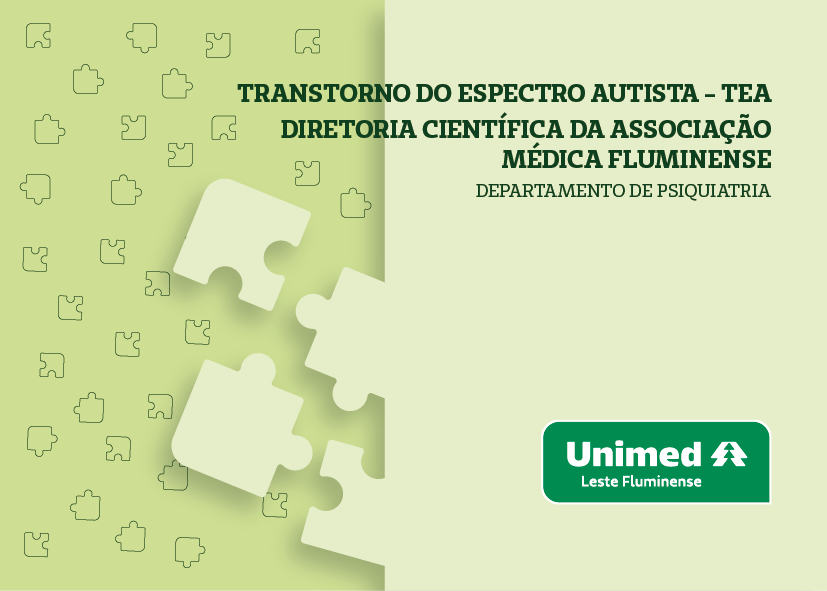 TRANSTORNO DO ESPECTRO AUTISTA – TEA
DIRETORIA CIENTÍFICA DA ASSOCIAÇÃO MÉDICA FLUMINENSE
DEPARTAMENTO DE PSIQUIATRIA

Unimed
Leste Fluminense